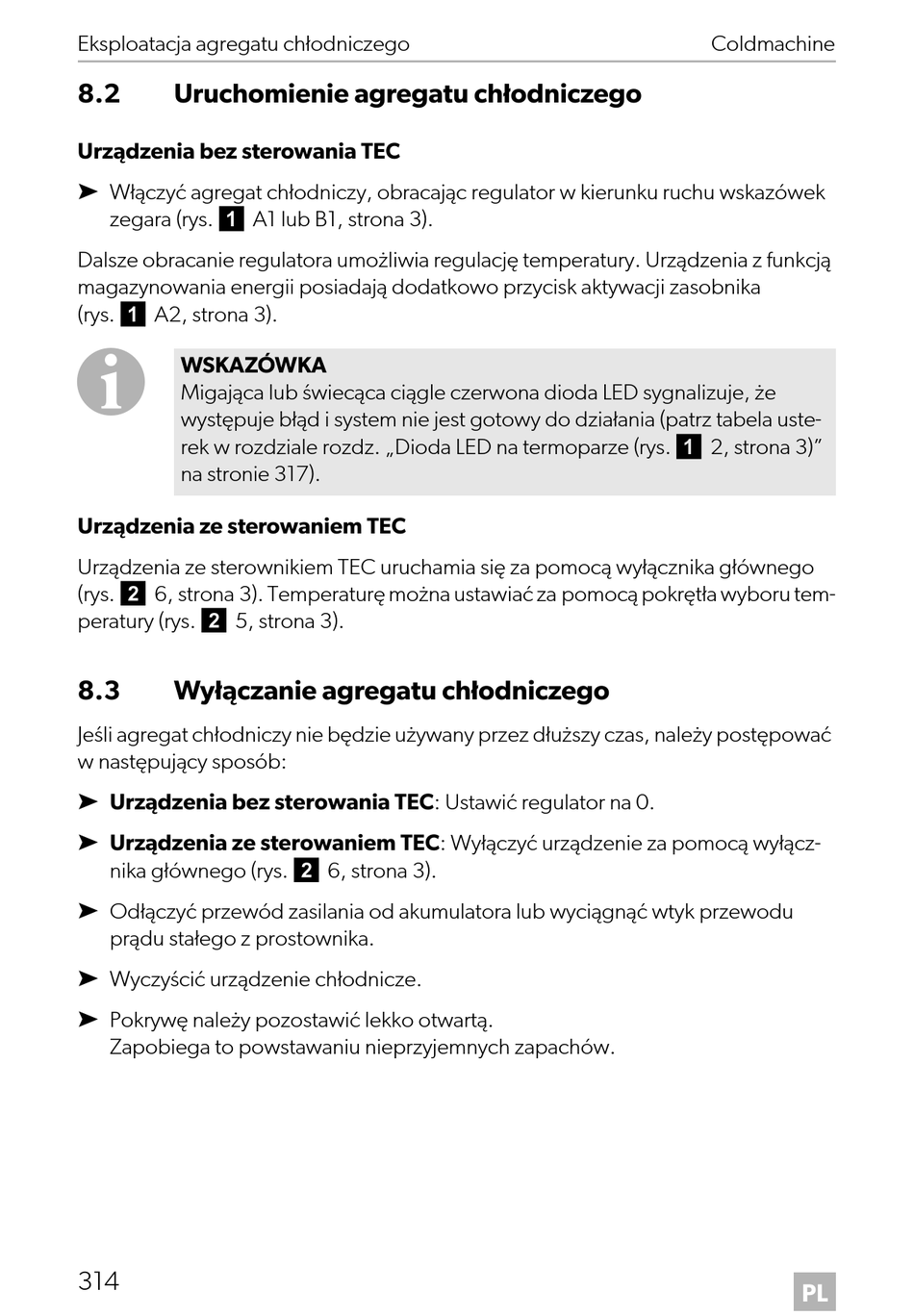 Eksploatacja agregatu chłodniczego Coldmachine

8.2 Uruchomienie agregatu chłodniczego

Urządzenia bez sterowania TEC

➤ Włączyć agregat chłodniczy, obracając regulator w kierunku ruchu wskazówek zegara (rys. 1 A1 lub B1, strona 3).

Dalsze obracanie regulatora umożliwia regulację temperatury. Urządzenia z funkcją magazynowania energii posiadają dodatkowo przycisk aktywacji zasobnika (rys. 1 A2, strona 3).

WSKAZÓWKA
Migająca lub świecąca ciągle czerwona dioda LED sygnalizuje, że występuje błąd i system nie jest gotowy do działania (patrz tabela usterek w rozdziale rozdz. „Dioda LED na termoparze (rys. 1 2, strona 3)” na stronie 317).

Urządzenia ze sterowaniem TEC

Urządzenia ze sterownikiem TEC uruchamia się za pomocą wyłącznika głównego (rys. 2 6, strona 3). Temperaturę można ustawiać za pomocą pokrętła wyboru temperatury (rys. 2 5, strona 3).

8.3 Wyłączanie agregatu chłodniczego

Jeśli agregat chłodniczy nie będzie używany przez dłuższy czas, należy postępować w następujący sposób:

➤ Urządzenia bez sterowania TEC: Ustawić regulator na 0.

➤ Urządzenia ze sterowaniem TEC: Wyłączyć urządzenie za pomocą wyłącznika głównego (rys. 2 6, strona 3).

➤ Odłączyć przewód zasilania od akumulatora lub wyciągnąć wtyk przewodu prądu stałego z prostownika.

➤ Wyczyścić urządzenie chłodnicze.

➤ Pokrywę należy pozostawić lekko otwartą.
Zapobiega to powstawaniu nieprzyjemnych zapachów.

314 PL